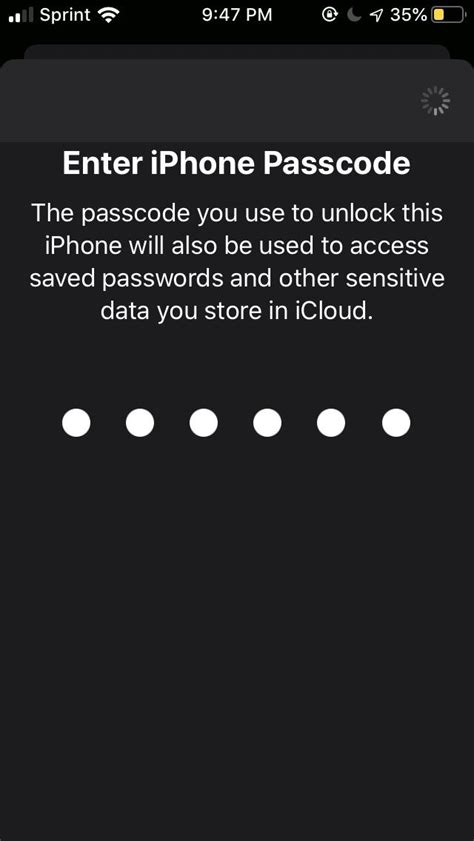 Sprint 9:47 PM 35%

Enter iPhone Passcode

The passcode you use to unlock this iPhone will also be used to access saved passwords and other sensitive data you store in iCloud.